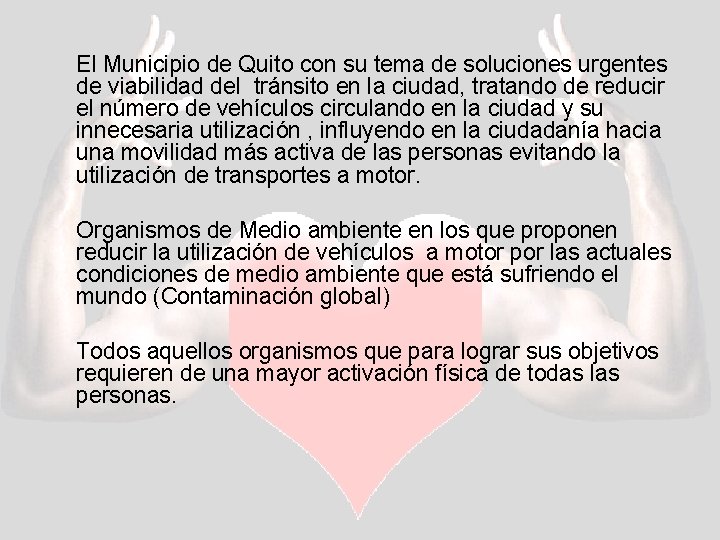 El Municipio de Quito con su tema de soluciones urgentes de viabilidad del tránsito en la ciudad, tratando de reducir el número de vehículos circulando en la ciudad y su innecesaria utilización , influyendo en la ciudadanía hacia una movilidad más activa de las personas evitando la utilización de transportes a motor.

Organismos de Medio ambiente en los que proponen reducir la utilización de vehículos a motor por las actuales condiciones de medio ambiente que está sufriendo el mundo (Contaminación global)

Todos aquellos organismos que para lograr sus objetivos requieren de una mayor activación física de todas las personas.